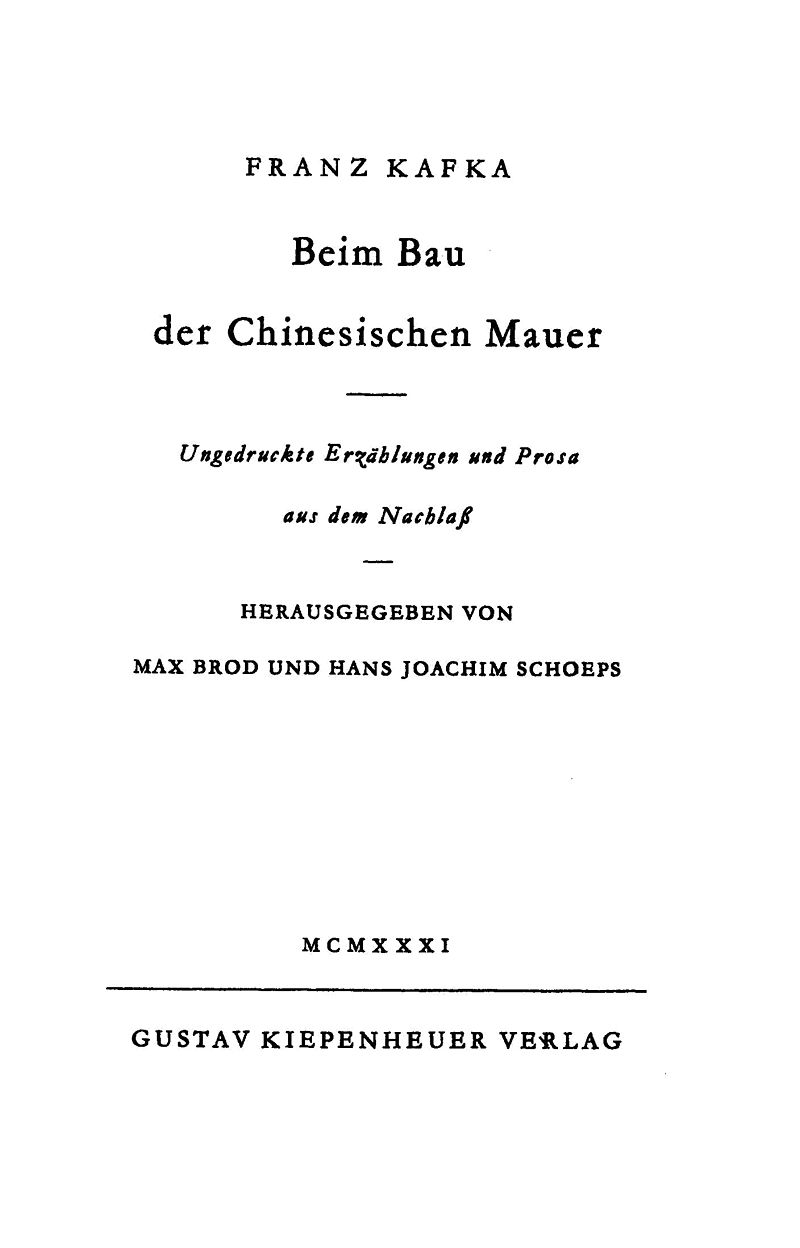 FRANZ KAFKA

Beim Bau der Chinesischen Mauer

Ungedruckte Erzählungen und Prosa aus dem Nachlaß

HERAUSGEGEBEN VON
MAX BROD UND HANS JOACHIM SCHOEPS

MCMXXXI

GUSTAV KIEPENHEUER VERLAG